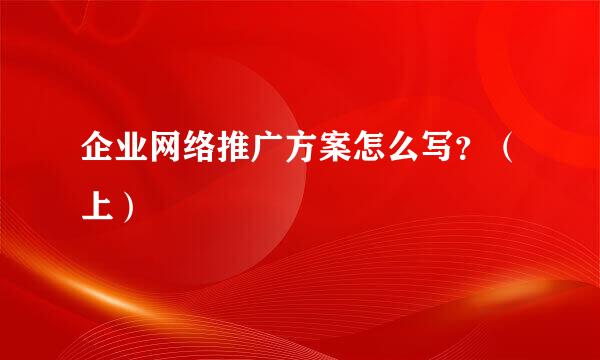 企业网络推广方案怎么写？（上）